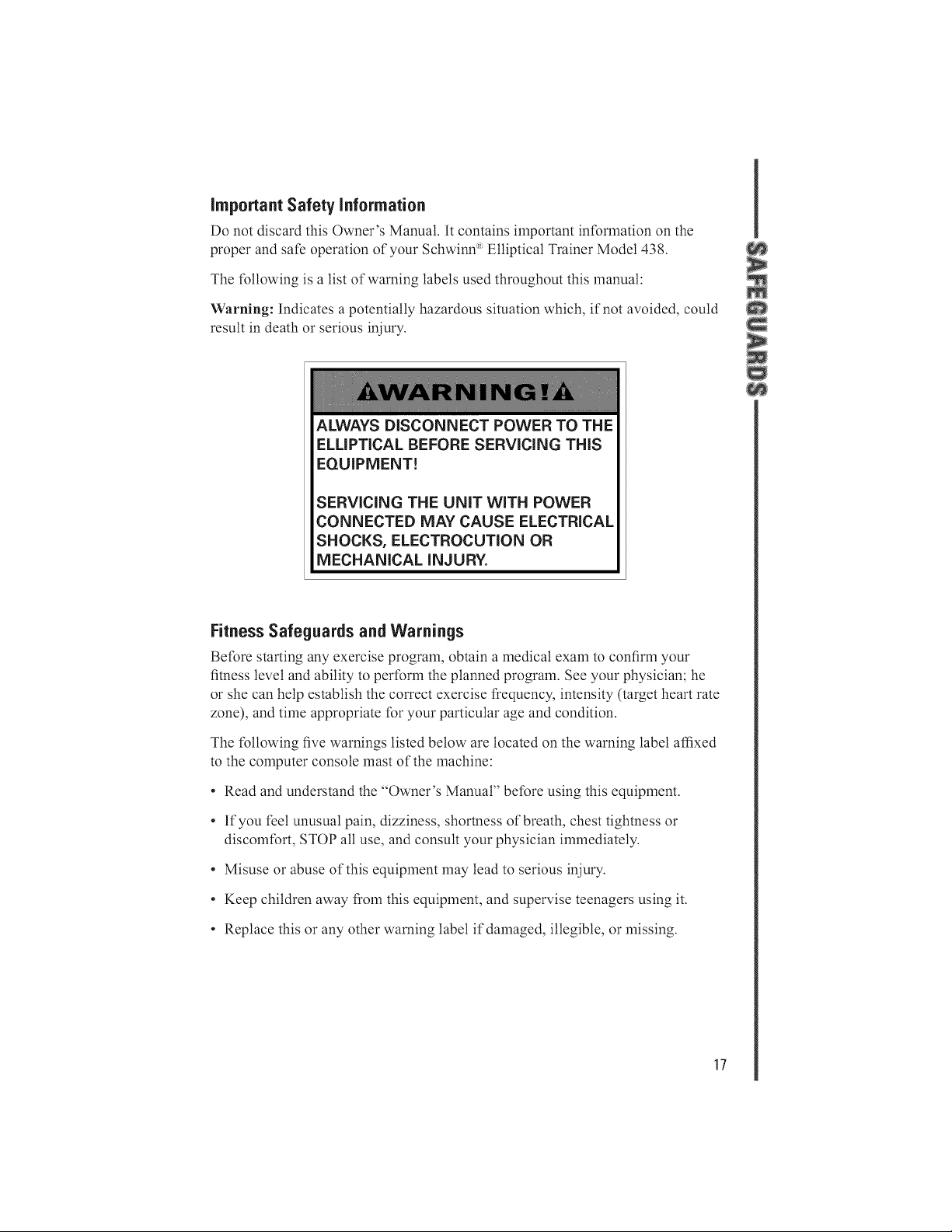 Important Safety Information

Do not discard this Owner's Manual. It contains important information on the proper and safe operation of your Schwinn® Elliptical Trainer Model 438.

The following is a list of warning labels used throughout this manual:

Warning: Indicates a potentially hazardous situation which, if not avoided, could result in death or serious injury.

WARNING!

ALWAYS DISCONNECT POWER TO THE ELLIPTICAL BEFORE SERVICING THIS EQUIPMENT!

SERVICING THE UNIT WITH POWER CONNECTED MAY CAUSE ELECTRICAL SHOCKS, ELECTROCUTION OR MECHANICAL INJURY.

Fitness Safeguards and Warnings

Before starting any exercise program, obtain a medical exam to confirm your fitness level and ability to perform the planned program. See your physician; he or she can help establish the correct exercise frequency, intensity (target heart rate zone), and time appropriate for your particular age and condition.

The following five warnings listed below are located on the warning label affixed to the computer console mast of the machine:

• Read and understand the "Owner's Manual" before using this equipment.

• If you feel unusual pain, dizziness, shortness of breath, chest tightness or discomfort, STOP all use, and consult your physician immediately.

• Misuse or abuse of this equipment may lead to serious injury.

• Keep children away from this equipment, and supervise teenagers using it.

• Replace this or any other warning label if damaged, illegible, or missing.

SAFEGUARDS

17